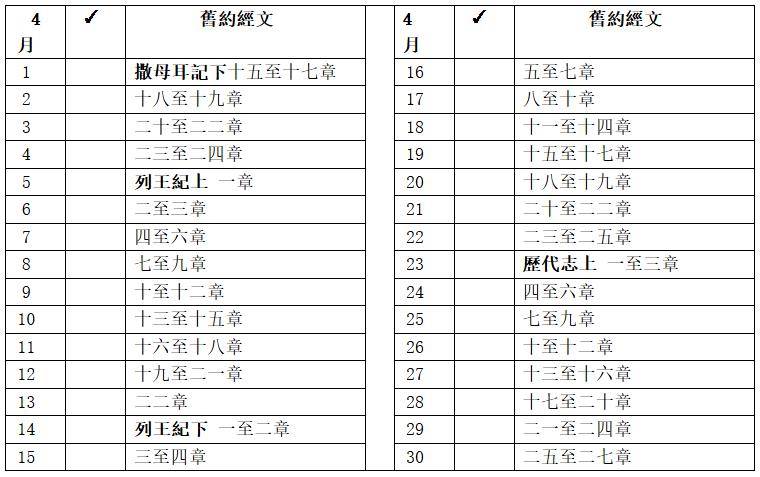 | 4月 | ✓ | 舊約經文 |
|---|---|---|
| 1 | | 撒母耳記下十五至十七章 |
| 2 | | 十八至十九章 |
| 3 | | 二十至二二章 |
| 4 | | 二三至二四章 |
| 5 | | 列王紀上 一章 |
| 6 | | 二至三章 |
| 7 | | 四至六章 |
| 8 | | 七至九章 |
| 9 | | 十至十二章 |
| 10 | | 十三至十五章 |
| 11 | | 十六至十八章 |
| 12 | | 十九至二一章 |
| 13 | | 二二章 |
| 14 | | 列王紀下 一至二章 |
| 15 | | 三至四章 |

| 4月 | ✓ | 舊約經文 |
|---|---|---|
| 16 | | 五至七章 |
| 17 | | 八至十章 |
| 18 | | 十一至十四章 |
| 19 | | 十五至十七章 |
| 20 | | 十八至十九章 |
| 21 | | 二十至二二章 |
| 22 | | 二三至二五章 |
| 23 | | 歷代志上 一至三章 |
| 24 | | 四至六章 |
| 25 | | 七至九章 |
| 26 | | 十至十二章 |
| 27 | | 十三至十六章 |
| 28 | | 十七至二十章 |
| 29 | | 二一至二四章 |
| 30 | | 二五至二七章 |